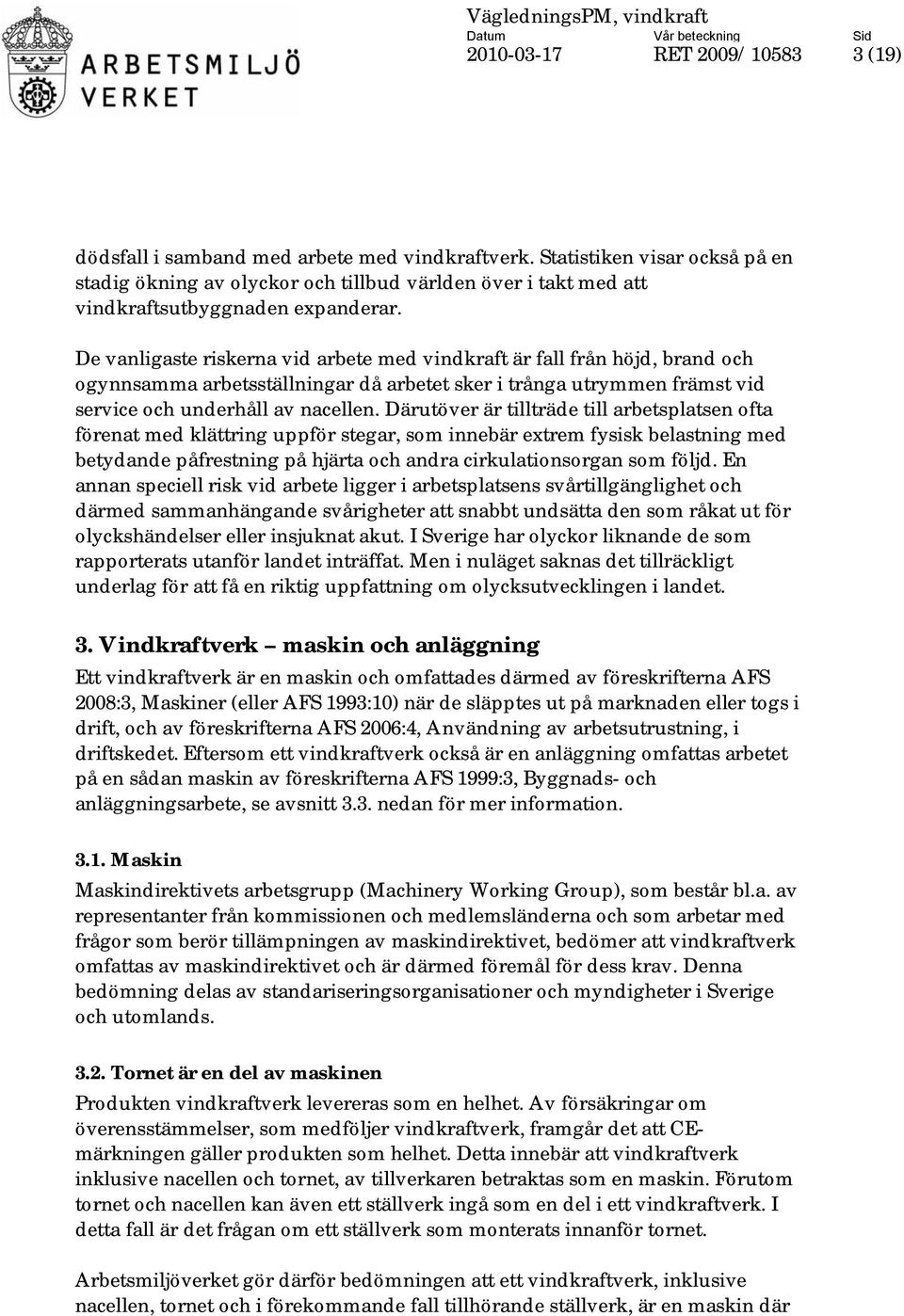 ARBETSMILJÖ VERKET

VägledningsPM, vindkraft
Datum 2010-03-17
Vår beteckning RET 2009/ 10583
Sid 3 (19)

dödsfall i samband med arbete med vindkraftverk. Statistiken visar också på en stadig ökning av olyckor och tillbud världen över i takt med att vindkraftsutbyggnaden expanderar.

De vanligaste riskerna vid arbete med vindkraft är fall från höjd, brand och ogynnsamma arbetsställningar då arbetet sker i trånga utrymmen främst vid service och underhåll av nacellen. Därutöver är tillträde till arbetsplatsen ofta förenat med klättring uppför stegar, som innebär extrem fysisk belastning med betydande påfrestning på hjärta och andra cirkulationsorgan som följd. En annan speciell risk vid arbete ligger i arbetsplatsens svårtillgänglighet och därmed sammanhängande svårigheter att snabbt undsätta den som råkat ut för olyckshändelser eller insjuknat akut. I Sverige har olyckor liknande de som rapporterats utanför landet inträffat. Men i nuläget saknas det tillräckligt underlag för att få en riktig uppfattning om olycksutvecklingen i landet.

3. Vindkraftverk – maskin och anläggning
Ett vindkraftverk är en maskin och omfattades därmed av föreskrifterna AFS 2008:3, Maskiner (eller AFS 1993:10) när de släpptes ut på marknaden eller togs i drift, och av föreskrifterna AFS 2006:4, Användning av arbetsutrustning, i driftskedet. Eftersom ett vindkraftverk också är en anläggning omfattas arbetet på en sådan maskin av föreskrifterna AFS 1999:3, Byggnads- och anläggningsarbete, se avsnitt 3.3. nedan för mer information.

3.1. Maskin
Maskindirektivets arbetsgrupp (Machinery Working Group), som består bl.a. av representanter från kommissionen och medlemsländerna och som arbetar med frågor som berör tillämpningen av maskindirektivet, bedömer att vindkraftverk omfattas av maskindirektivet och är därmed föremål för dess krav. Denna bedömning delas av standariseringsorganisationer och myndigheter i Sverige och utomlands.

3.2. Tornet är en del av maskinen
Produkten vindkraftverk levereras som en helhet. Av försäkringar om överensstämmelser, som medföljer vindkraftverk, framgår det att CE-märkningen gäller produkten som helhet. Detta innebär att vindkraftverk inklusive nacellen och tornet, av tillverkaren betraktas som en maskin. Förutom tornet och nacellen kan även ett ställverk ingå som en del i ett vindkraftverk. I detta fall är det frågan om ett ställverk som monterats innanför tornet.

Arbetsmiljöverket gör därför bedömningen att ett vindkraftverk, inklusive nacellen, tornet och i förekommande fall tillhörande ställverk, är en maskin där